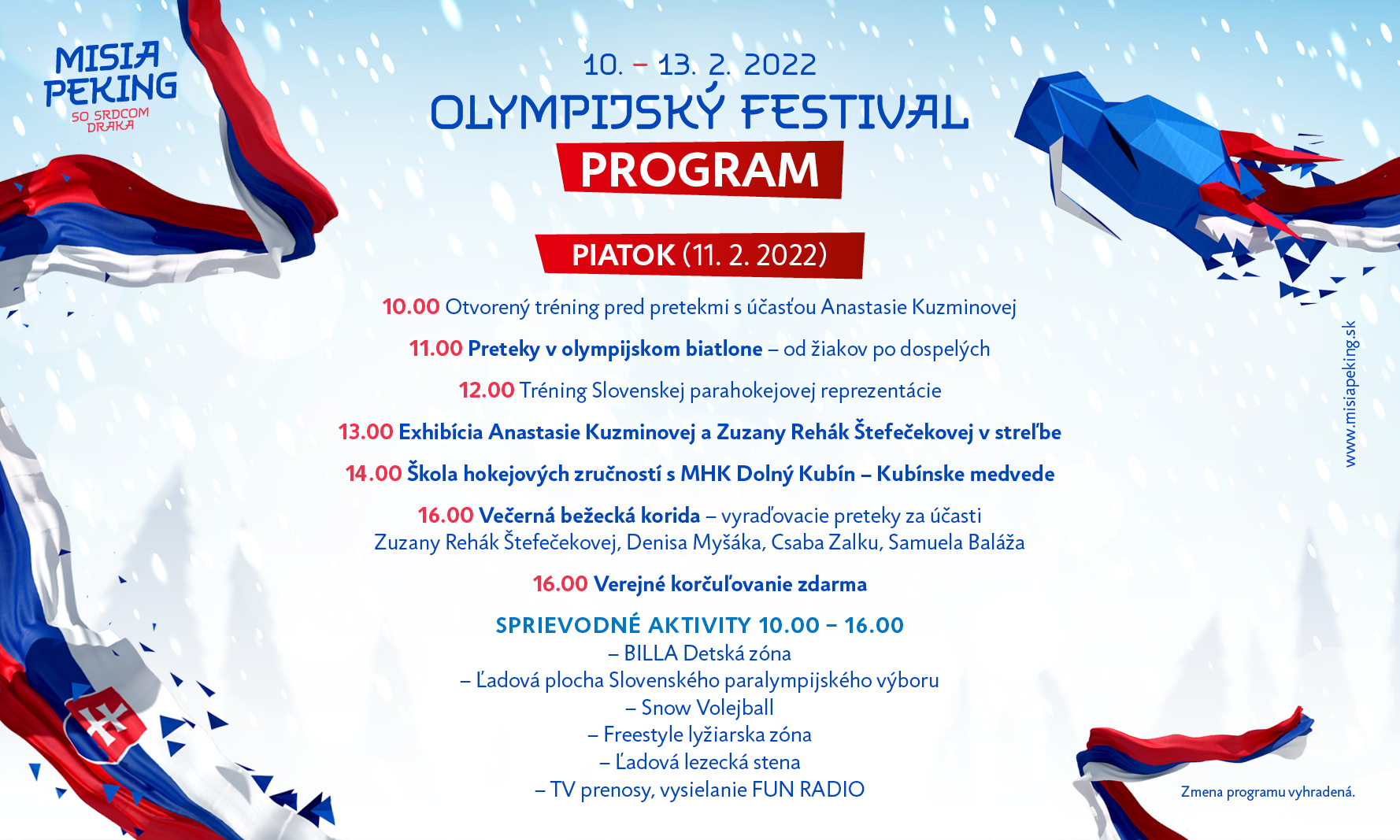 MISIA PEKING
SO SRDCOM DRAKA

10. – 13. 2. 2022
OLYMPIJSKÝ FESTIVAL
PROGRAM

PIATOK (11. 2. 2022)

10.00 Otvorený tréning pred pretekmi s účasťou Anastasie Kuzminovej

11.00 Preteky v olympijskom biatlone – od žiakov po dospelých

12.00 Tréning Slovenskej parahokejovej reprezentácie

13.00 Exhibícia Anastasie Kuzminovej a Zuzany Rehák Štefečekovej v streľbe

14.00 Škola hokejových zručností s MHK Dolný Kubín – Kubínske medvede

16.00 Večerná bežecká korida – vyraďovacie preteky za účasti Zuzany Rehák Štefečekovej, Denisa Myšáka, Csaba Zalku, Samuela Baláža

16.00 Verejné korčuľovanie zdarma

SPRIEVODNÉ AKTIVITY 10.00 – 16.00
– BILLA Detská zóna
– Ľadová plocha Slovenského paralympijského výboru
– Snow Volejball
– Freestyle lyžiarska zóna
– Ľadová lezecká stena
– TV prenosy, vysielanie FUN RADIO

www.misiapeking.sk

Zmena programu vyhradená.